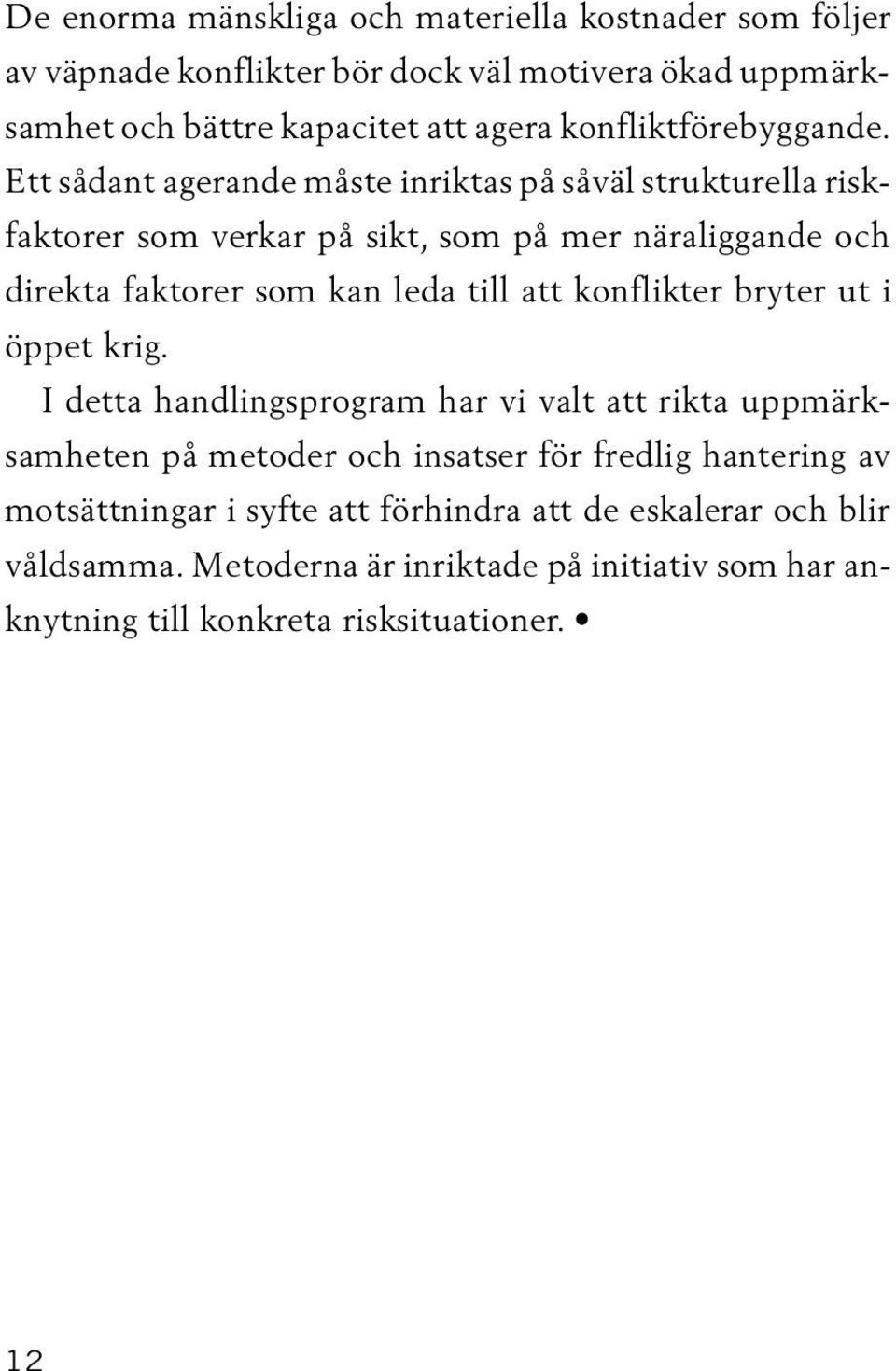 De enorma mänskliga och materiella kostnader som följer av väpnade konflikter bör dock väl motivera ökad uppmärksamhet och bättre kapacitet att agera konfliktförebyggande. Ett sådant agerande måste inriktas på såväl strukturella riskfaktorer som verkar på sikt, som på mer näraliggande och direkta faktorer som kan leda till att konflikter bryter ut i öppet krig.

I detta handlingsprogram har vi valt att rikta uppmärksamheten på metoder och insatser för fredlig hantering av motsättningar i syfte att förhindra att de eskalerar och blir våldsamma. Metoderna är inriktade på initiativ som har anknytning till konkreta risksituationer. •

12